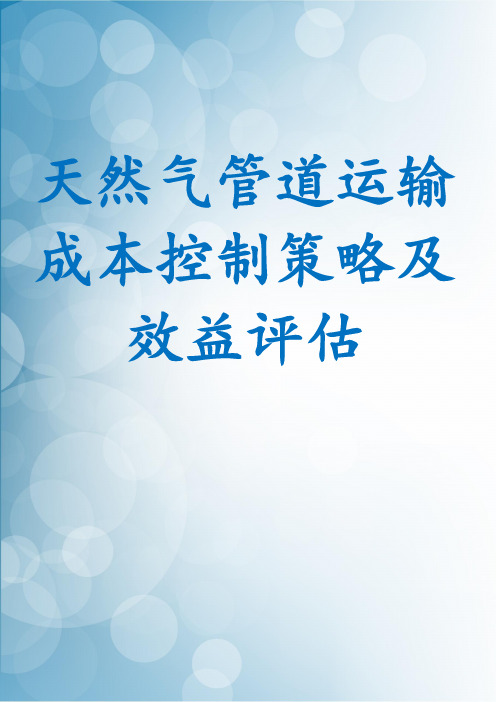 天然气管道运输成本控制策略及效益评估